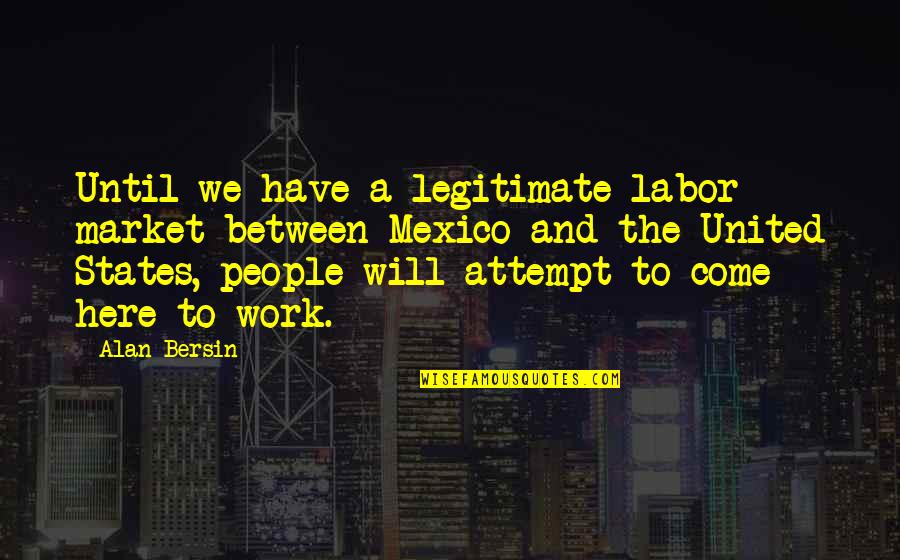 Until we have a legitimate labor market between Mexico and the United States, people will attempt to come here to work.

Alan Bersin

WISEFAMOUSQUOTES.COM